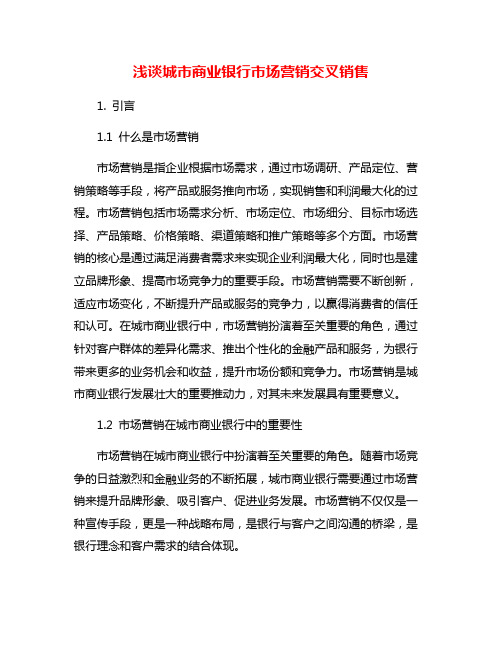 浅谈城市商业银行市场营销交叉销售

1. 引言

1.1 什么是市场营销

市场营销是指企业根据市场需求，通过市场调研、产品定位、营销策略等手段，将产品或服务推向市场，实现销售和利润最大化的过程。市场营销包括市场需求分析、市场定位、市场细分、目标市场选择、产品策略、价格策略、渠道策略和推广策略等多个方面。市场营销的核心是通过满足消费者需求来实现企业利润最大化，同时也是建立品牌形象、提高市场竞争力的重要手段。市场营销需要不断创新，适应市场变化，不断提升产品或服务的竞争力，以赢得消费者的信任和认可。在城市商业银行中，市场营销扮演着至关重要的角色，通过针对客户群体的差异化需求、推出个性化的金融产品和服务，为银行带来更多的业务机会和收益，提升市场份额和竞争力。市场营销是城市商业银行发展壮大的重要推动力，对其未来发展具有重要意义。

1.2 市场营销在城市商业银行中的重要性

市场营销在城市商业银行中扮演着至关重要的角色。随着市场竞争的日益激烈和金融业务的不断拓展，城市商业银行需要通过市场营销来提升品牌形象、吸引客户、促进业务发展。市场营销不仅仅是一种宣传手段，更是一种战略布局，是银行与客户之间沟通的桥梁，是银行理念和客户需求的结合体现。